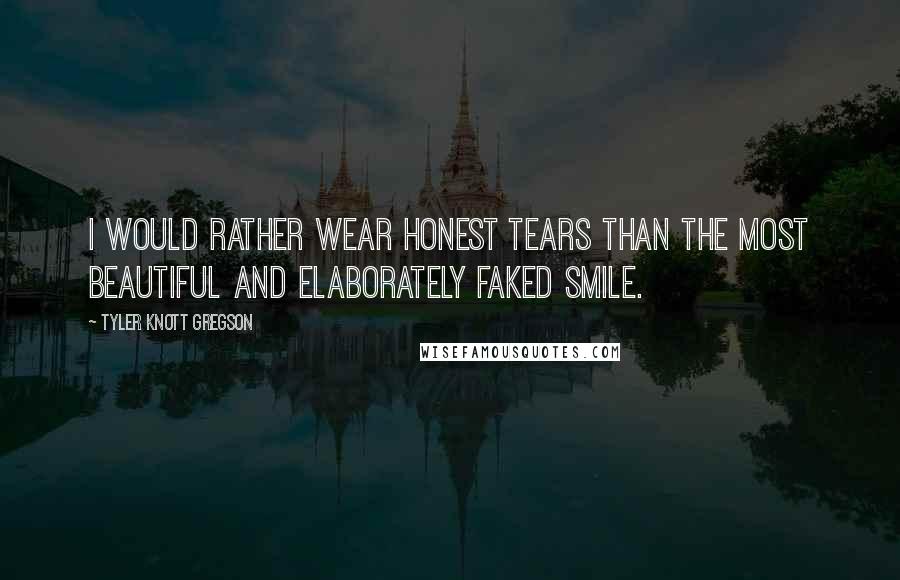 I WOULD RATHER WEAR HONEST TEARS THAN THE MOST BEAUTIFUL AND ELABORATELY FAKED SMILE.

~ TYLER KNOTT GREGSON

WISEFAMOUSQUOTES.COM